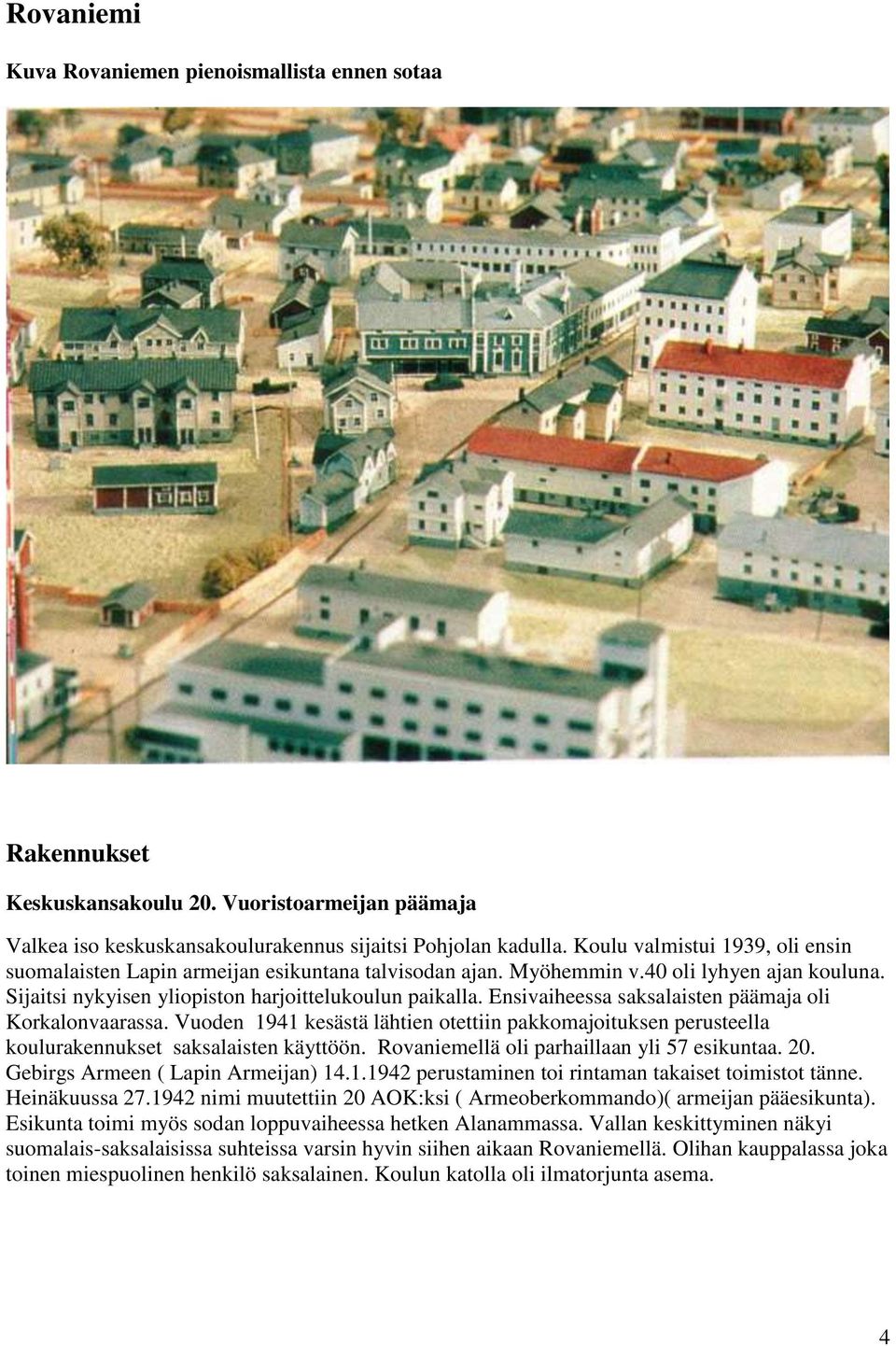 Rovaniemi

Kuva Rovaniemen pienoismallista ennen sotaa

Rakennukset

Keskuskansakoulu 20. Vuoristoarmeijan päämaja

Valkea iso keskuskansakoulurakennus sijaitsi Pohjolan kadulla. Koulu valmistui 1939, oli ensin suomalaisten Lapin armeijan esikuntana talvisodan ajan. Myöhemmin v.40 oli lyhyen ajan kouluna. Sijaitsi nykyisen yliopiston harjoittelukoulun paikalla. Ensivaiheessa saksalaisten päämaja oli Korkalonvaarassa. Vuoden 1941 kesästä lähtien otettiin pakkomajoituksen perusteella koulurakennukset saksalaisten käyttöön. Rovaniemellä oli parhaillaan yli 57 esikuntaa. 20. Gebirgs Armeen ( Lapin Armeijan) 14.1.1942 perustaminen toi rintaman takaiset toimistot tänne. Heinäkuussa 27.1942 nimi muutettiin 20 AOK:ksi ( Armeoberkommando)( armeijan pääesikunta). Esikunta toimi myös sodan loppuvaiheessa hetken Alanammassa. Vallan keskittyminen näkyi suomalais-saksalaisissa suhteissa varsin hyvin siihen aikaan Rovaniemellä. Olihan kauppalassa joka toinen miespuolinen henkilö saksalainen. Koulun katolla oli ilmatorjunta asema.

4